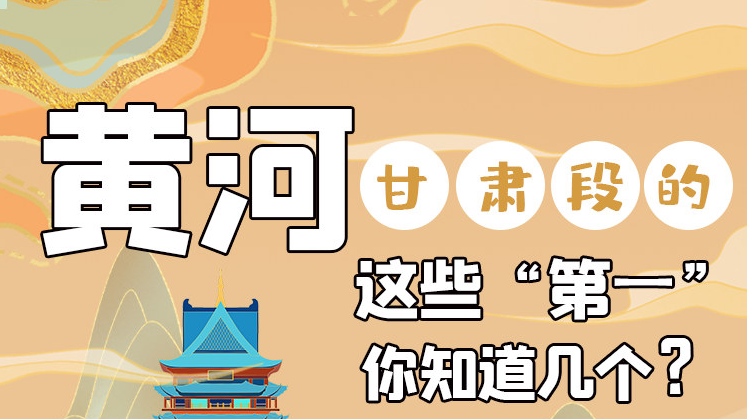 黄河甘肃段的

这些“第一”

你知道几个？